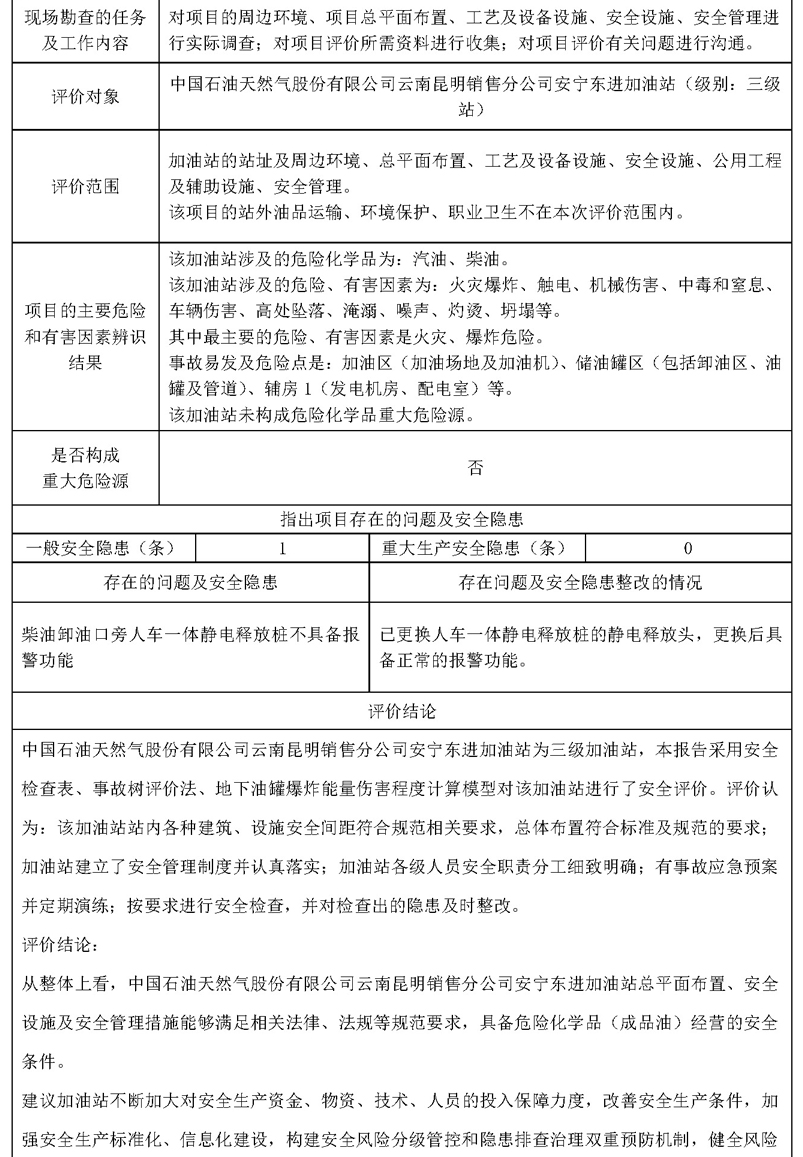 | 现场勘查的任务及工作内容 | 对项目的周边环境、项目总平面布置、工艺及设备设施、安全设施、安全管理进行实际调查；对项目评价所需资料进行收集；对项目评价有关问题进行沟通。 |
|---|---|
| 评价对象 | 中国石油天然气股份有限公司云南昆明销售分公司安宁东进加油站（级别：三级站） |
| 评价范围 | 加油站的站址及周边环境、总平面布置、工艺及设备设施、安全设施、公用工程及辅助设施、安全管理。<br>该项目的站外油品运输、环境保护、职业卫生不在本次评价范围内。 |
| 项目的主要危险和有害因素辨识结果 | 该加油站涉及的危险化学品为：汽油、柴油。<br>该加油站涉及的危险、有害因素为：火灾爆炸、触电、机械伤害、中毒和窒息、车辆伤害、高处坠落、淹溺、噪声、灼烫、坍塌等。<br>其中最主要的危险、有害因素是火灾、爆炸危险。<br>事故易发及危险点是：加油区（加油场地及加油机）、储油罐区（包括卸油区、油罐及管道）、辅房1（发电机房、配电室）等。<br>该加油站未构成危险化学品重大危险源。 |
| 是否构成重大危险源 | 否 |

指出项目存在的问题及安全隐患

| 一般安全隐患（条） | 1 | 重大生产安全隐患（条） | 0 |
|---|---|---|---|

| 存在的问题及安全隐患 | 存在问题及安全隐患整改的情况 |
|---|---|
| 柴油卸油口旁人车一体静电释放桩不具备报警功能 | 已更换人车一体静电释放桩的静电释放头，更换后具备正常的报警功能。 |

评价结论

中国石油天然气股份有限公司云南昆明销售分公司安宁东进加油站为三级加油站，本报告采用安全检查表、事故树评价法、地下油罐爆炸能量伤害程度计算模型对该加油站进行了安全评价。评价认为：该加油站站内各种建筑、设施安全间距符合规范相关要求，总体布置符合标准及规范的要求；加油站建立了安全管理制度并认真落实；加油站各级人员安全职责分工细致明确；有事故应急预案并定期演练；按要求进行安全检查，并对检查出的隐患及时整改。

评价结论：

从整体上看，中国石油天然气股份有限公司云南昆明销售分公司安宁东进加油站总平面布置、安全设施及安全管理措施能够满足相关法律、法规等规范要求，具备危险化学品（成品油）经营的安全条件。

建议加油站不断加大对安全生产资金、物资、技术、人员的投入保障力度，改善安全生产条件，加强安全生产标准化、信息化建设，构建安全风险分级管控和隐患排查治理双重预防机制，健全风险